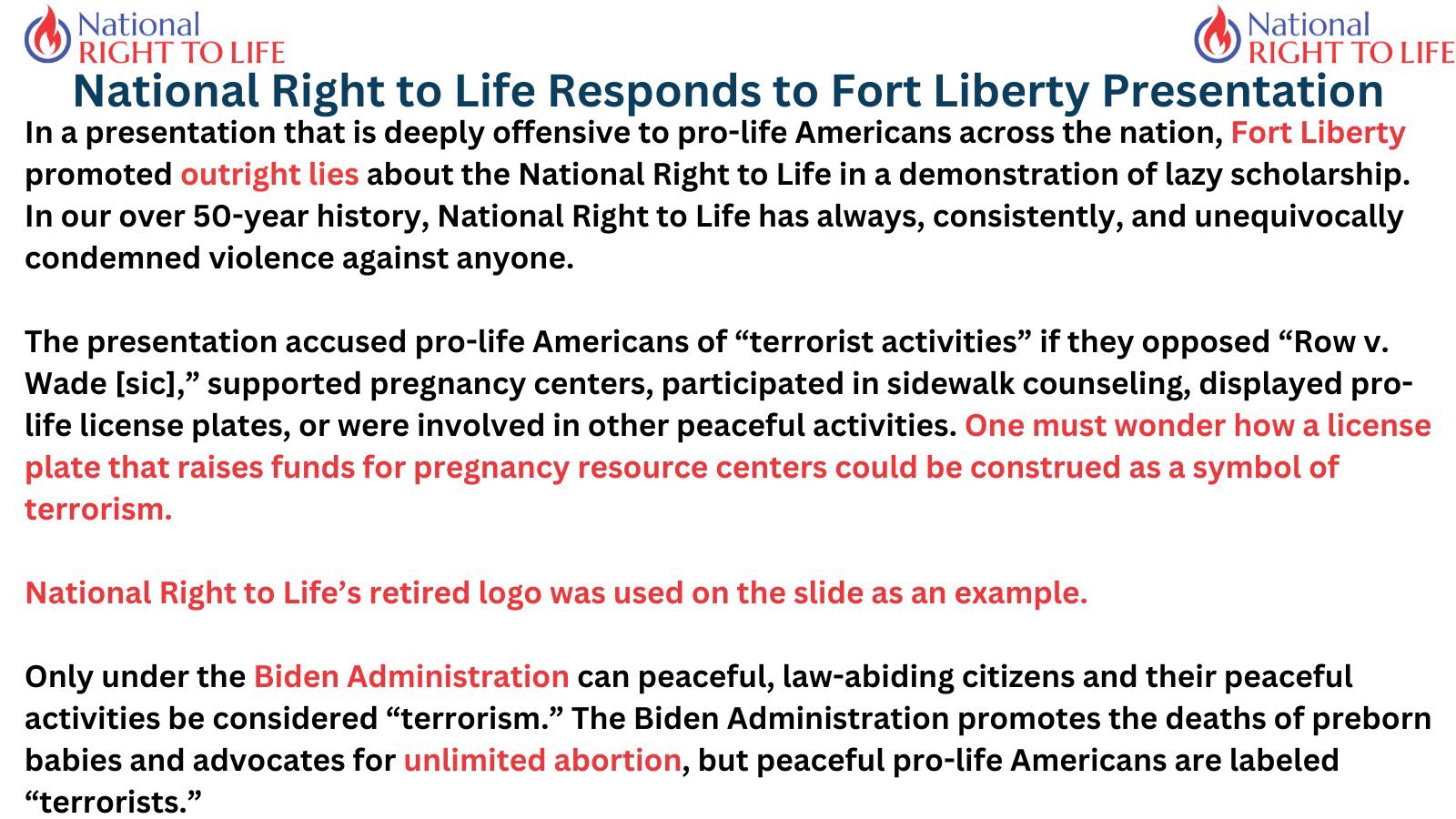 National RIGHT TO LIFE

National RIGHT TO LIFE

National Right to Life Responds to Fort Liberty Presentation

In a presentation that is deeply offensive to pro-life Americans across the nation, Fort Liberty promoted outright lies about the National Right to Life in a demonstration of lazy scholarship. In our over 50-year history, National Right to Life has always, consistently, and unequivocally condemned violence against anyone.

The presentation accused pro-life Americans of “terrorist activities” if they opposed “Row v. Wade [sic],” supported pregnancy centers, participated in sidewalk counseling, displayed pro-life license plates, or were involved in other peaceful activities. One must wonder how a license plate that raises funds for pregnancy resource centers could be construed as a symbol of terrorism.

National Right to Life’s retired logo was used on the slide as an example.

Only under the Biden Administration can peaceful, law-abiding citizens and their peaceful activities be considered “terrorism.” The Biden Administration promotes the deaths of preborn babies and advocates for unlimited abortion, but peaceful pro-life Americans are labeled “terrorists.”